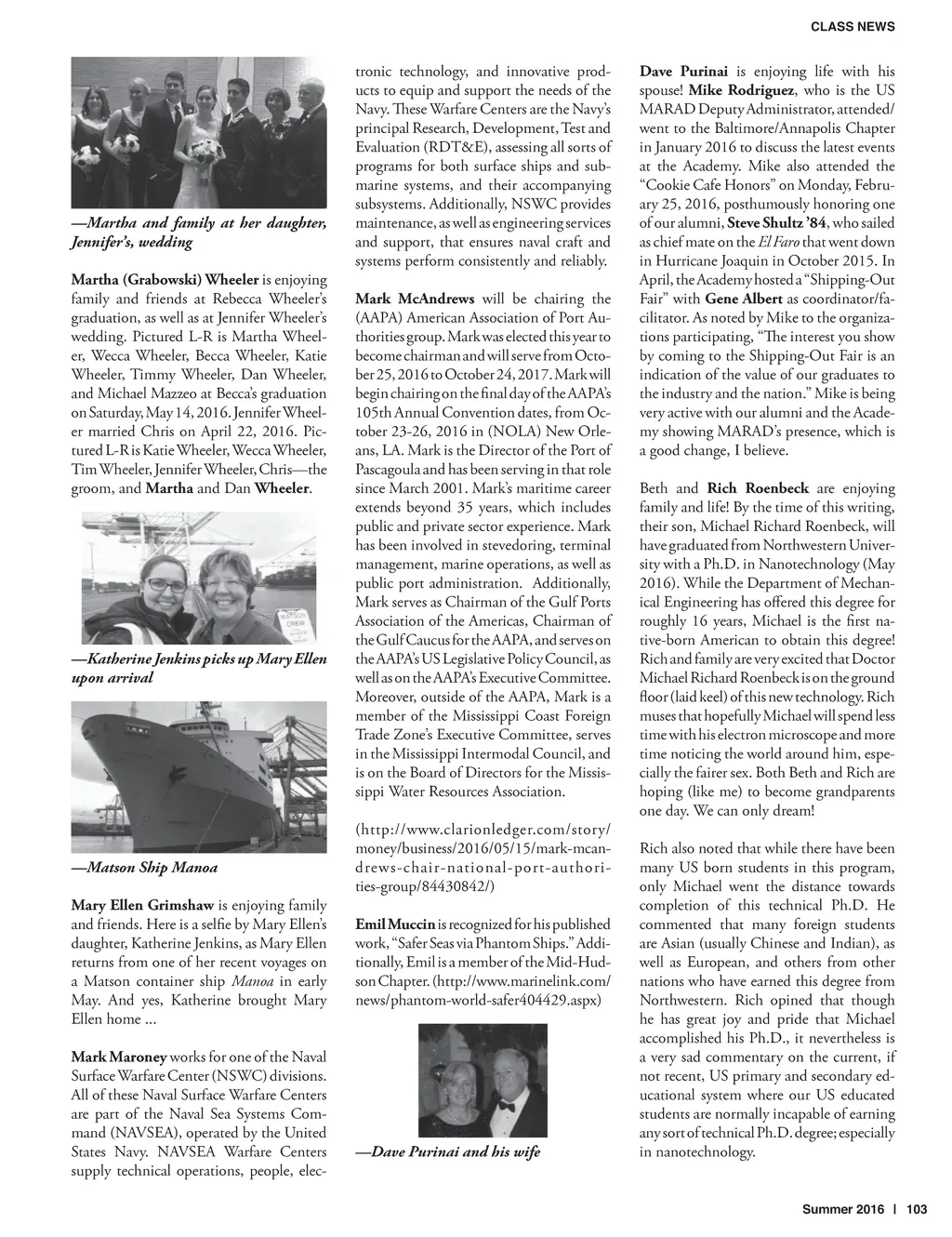 CLASS NEWS

—Martha and family at her daughter, Jennifer's, wedding

Martha (Grabowski) Wheeler is enjoying family and friends at Rebecca Wheeler's graduation, as well as at Jennifer Wheeler's wedding. Pictured L-R is Martha Wheeler, Wecca Wheeler, Becca Wheeler, Katie Wheeler, Timmy Wheeler, Dan Wheeler, and Michael Mazzeo at Becca's graduation on Saturday, May 14, 2016. Jennifer Wheeler married Chris on April 22, 2016. Pictured L-R is Katie Wheeler, Wecca Wheeler, Tim Wheeler, Jennifer Wheeler, Chris—the groom, and Martha and Dan Wheeler.

MATSON CREW

—Katherine Jenkins picks up Mary Ellen upon arrival

—Matson Ship Manoa

Mary Ellen Grimshaw is enjoying family and friends. Here is a selfie by Mary Ellen's daughter, Katherine Jenkins, as Mary Ellen returns from one of her recent voyages on a Matson container ship Manoa in early May. And yes, Katherine brought Mary Ellen home ...

Mark Maroney works for one of the Naval Surface Warfare Center (NSWC) divisions. All of these Naval Surface Warfare Centers are part of the Naval Sea Systems Command (NAVSEA), operated by the United States Navy. NAVSEA Warfare Centers supply technical operations, people, electronic technology, and innovative products to equip and support the needs of the Navy. These Warfare Centers are the Navy's principal Research, Development, Test and Evaluation (RDT&E), assessing all sorts of programs for both surface ships and submarine systems, and their accompanying subsystems. Additionally, NSWC provides maintenance, as well as engineering services and support, that ensures naval craft and systems perform consistently and reliably.

Mark McAndrews will be chairing the (AAPA) American Association of Port Authorities group. Mark was elected this year to become chairman and will serve from October 25, 2016 to October 24, 2017. Mark will begin chairing on the final day of the AAPA's 105th Annual Convention dates, from October 23-26, 2016 in (NOLA) New Orleans, LA. Mark is the Director of the Port of Pascagoula and has been serving in that role since March 2001. Mark's maritime career extends beyond 35 years, which includes public and private sector experience. Mark has been involved in stevedoring, terminal management, marine operations, as well as public port administration. Additionally, Mark serves as Chairman of the Gulf Ports Association of the Americas, Chairman of the Gulf Caucus for the AAPA, and serves on the AAPA's US Legislative Policy Council, as well as on the AAPA's Executive Committee. Moreover, outside of the AAPA, Mark is a member of the Mississippi Coast Foreign Trade Zone's Executive Committee, serves in the Mississippi Intermodal Council, and is on the Board of Directors for the Mississippi Water Resources Association.

(http://www.clarionledger.com/story/money/business/2016/05/15/mark-mcandrews-chair-national-port-authorities-group/84430842/)

Emil Muccin is recognized for his published work, "Safer Seas via Phantom Ships." Additionally, Emil is a member of the Mid-Hudson Chapter. (http://www.marinelink.com/news/phantom-world-safer404429.aspx)

—Dave Purinai and his wife

Dave Purinai is enjoying life with his spouse! Mike Rodriguez, who is the US MARAD Deputy Administrator, attended/went to the Baltimore/Annapolis Chapter in January 2016 to discuss the latest events at the Academy. Mike also attended the "Cookie Cafe Honors" on Monday, February 25, 2016, posthumously honoring one of our alumni, Steve Shultz '84, who sailed as chief mate on the El Faro that went down in Hurricane Joaquin in October 2015. In April, the Academy hosted a "Shipping-Out Fair" with Gene Albert as coordinator/facilitator. As noted by Mike to the organizations participating, "The interest you show by coming to the Shipping-Out Fair is an indication of the value of our graduates to the industry and the nation." Mike is being very active with our alumni and the Academy showing MARAD's presence, which is a good change, I believe.

Beth and Rich Roenbeck are enjoying family and life! By the time of this writing, their son, Michael Richard Roenbeck, will have graduated from Northwestern University with a Ph.D. in Nanotechnology (May 2016). While the Department of Mechanical Engineering has offered this degree for roughly 16 years, Michael is the first native-born American to obtain this degree! Rich and family are very excited that Doctor Michael Richard Roenbeck is on the ground floor (laid keel) of this new technology. Rich muses that hopefully Michael will spend less time with his electron microscope and more time noticing the world around him, especially the fairer sex. Both Beth and Rich are hoping (like me) to become grandparents one day. We can only dream!

Rich also noted that while there have been many US born students in this program, only Michael went the distance towards completion of this technical Ph.D. He commented that many foreign students are Asian (usually Chinese and Indian), as well as European, and others from other nations who have earned this degree from Northwestern. Rich opined that though he has great joy and pride that Michael accomplished his Ph.D., it nevertheless is a very sad commentary on the current, if not recent, US primary and secondary educational system where our US educated students are normally incapable of earning any sort of technical Ph.D. degree; especially in nanotechnology.

Summer 2016 | 103